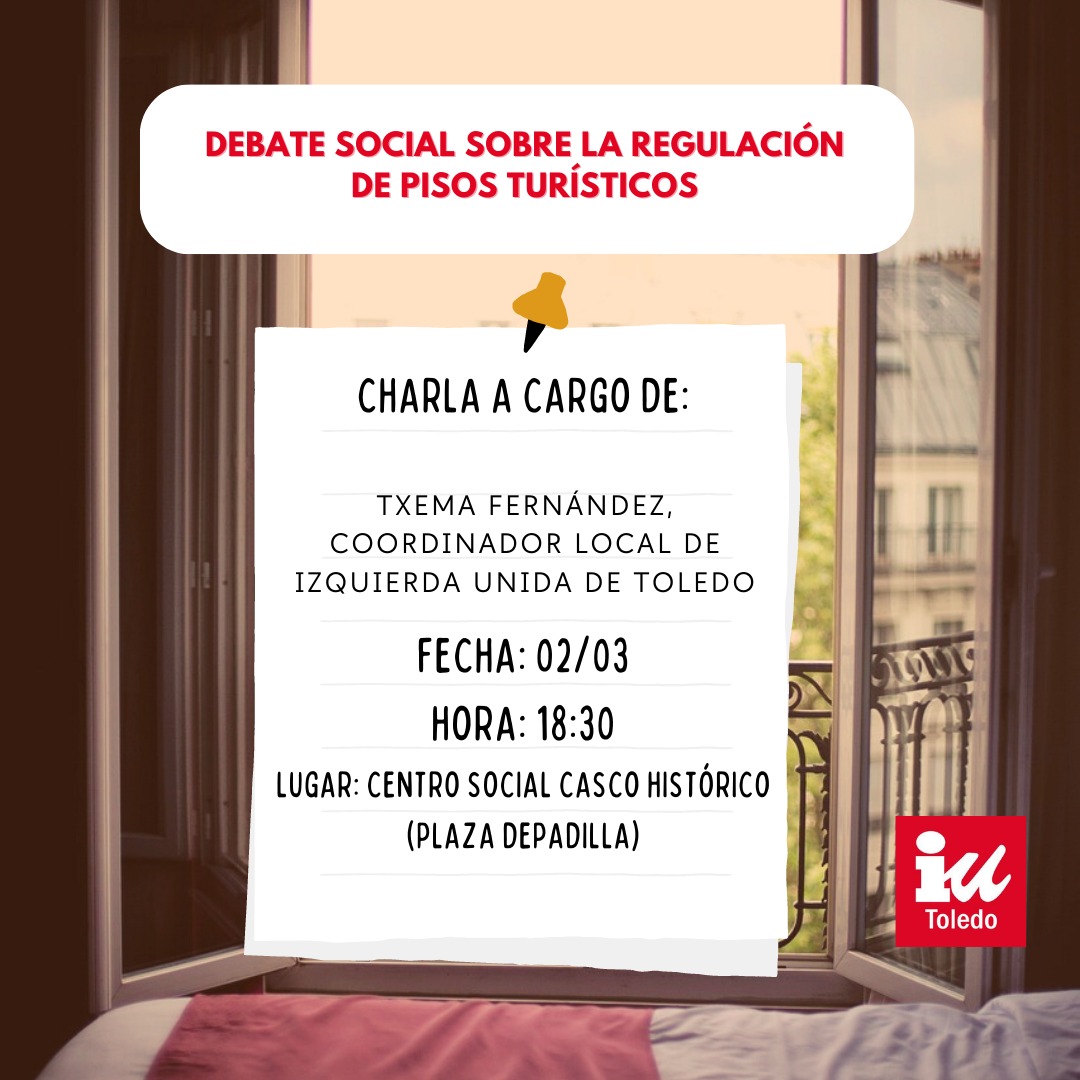 DEBATE SOCIAL SOBRE LA REGULACIÓN DE PISOS TURÍSTICOS

CHARLA A CARGO DE:

TXEMA FERNÁNDEZ, COORDINADOR LOCAL DE IZQUIERDA UNIDA DE TOLEDO

FECHA: 02/03

HORA: 18:30

LUGAR: CENTRO SOCIAL CASCO HISTÓRICO (PLAZA DEPADILLA)

iu
Toledo